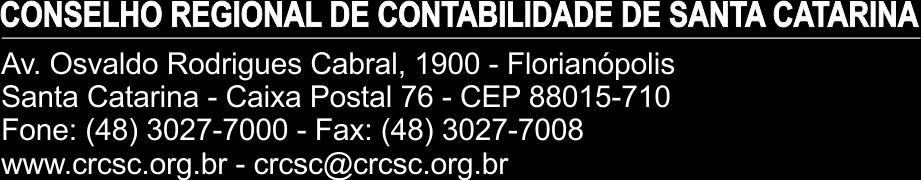 CONSELHO REGIONAL DE CONTABILIDADE DE SANTA CATARINA

Av. Osvaldo Rodrigues Cabral, 1900 - Florianópolis
Santa Catarina - Caixa Postal 76 - CEP 88015-710
Fone: (48) 3027-7000 - Fax: (48) 3027-7008
www.crcsc.org.br - crcsc@crcsc.org.br